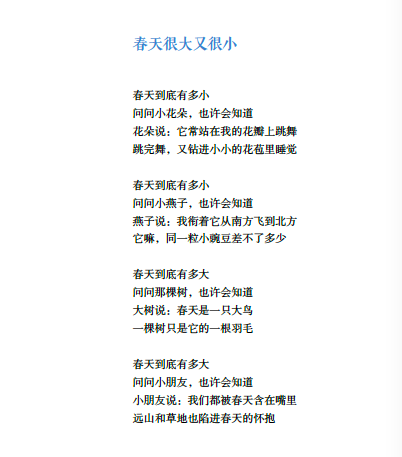 春天很大又很小

春天到底有多小
问问小花朵，也许会知道
花朵说：它常站在我的花瓣上跳舞
跳完舞，又钻进小小的花苞里睡觉

春天到底有多小
问问小燕子，也许会知道
燕子说：我衔着它从南方飞到北方
它嘛，同一粒小豌豆差不了多少

春天到底有多大
问问那棵树，也许会知道
大树说：春天是一只大鸟
一棵树只是它的一根羽毛

春天到底有多大
问问小朋友，也许会知道
小朋友说：我们都被春天含在嘴里
远山和草地也陷进春天的怀抱